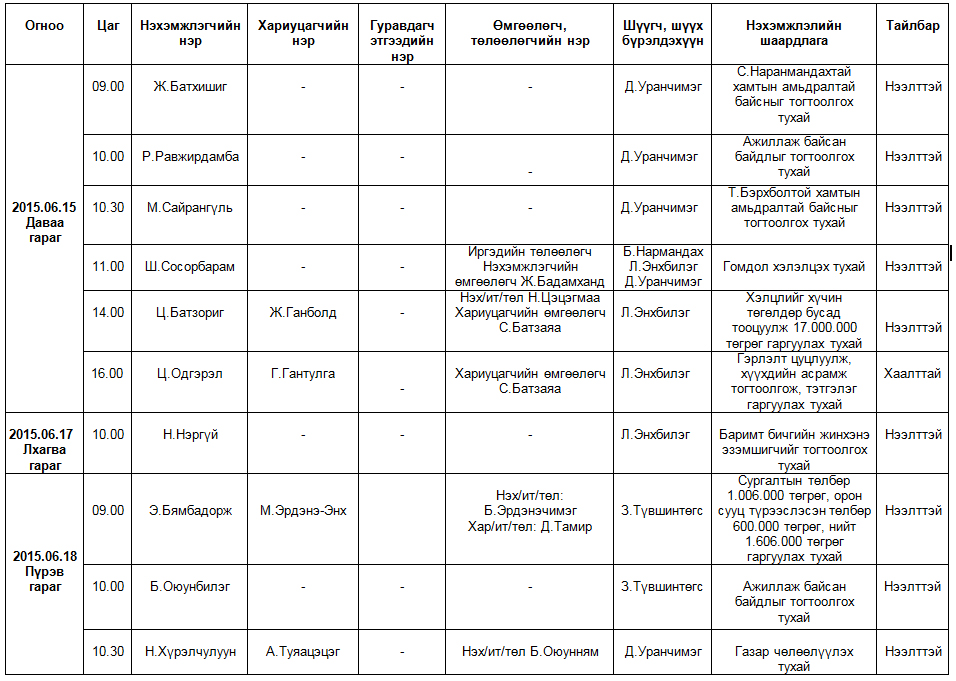 | Огноо | Цаг | Нэхэмжлэгчийн нэр | Хариуцагчийн нэр | Гуравдагч этгээдийн нэр | Өмгөөлөгч, төлөөлөгчийн нэр | Шүүгч, шүүх бүрэлдэхүүн | Нэхэмжлэлийн шаардлага | Тайлбар |
|---|---|---|---|---|---|---|---|---|
| 2015.06.15 Даваа гараг | 09.00 | Ж.Батхишиг | - | - | - | Д.Уранчимэг | С.Наранмандахтай хамтын амьдралтай байсныг тогтоолгох тухай | Нээлттэй |
| | 10.00 | Р.Равжирдамба | - | - | - | Д.Уранчимэг | Ажиллаж байсан байдлыг тогтоолгох тухай | Нээлттэй |
| | 10.30 | М.Сайрангуль | - | - | - | Д.Уранчимэг | Т.Бэрхболтой хамтын амьдралтай байсныг тогтоолгох тухай | Нээлттэй |
| | 11.00 | Ш.Сосорбарам | - | - | Иргэдийн төлөөлөгч Нэхэмжлэгчийн өмгөөлөгч Ж.Бадамханд | Б.Нармандах Л.Энхбилэг Д.Уранчимэг | Гомдол хэлэлцэх тухай | Нээлттэй |
| | 14.00 | Ц.Батзориг | Ж.Ганболд | - | Нэх/ит/төл Н.Цэцэгмаа Хариуцагчийн өмгөөлөгч С.Батзаяа | Л.Энхбилэг | Хэлцлийг хүчин төгөлдөр бусад тооцуулж 17.000.000 төгрөг гаргуулах тухай | Нээлттэй |
| | 16.00 | Ц.Одгэрэл | Г.Гантулга | - | Хариуцагчийн өмгөөлөгч С.Батзаяа | Л.Энхбилэг | Гэрлэлт цуцлуулж, хүүхдийн асрамж тогтоолгож, тэтгэлэг гаргуулах тухай | Хаалттай |
| 2015.06.17 Лхагва гараг | 10.00 | Н.Нэргүй | - | - | - | Л.Энхбилэг | Баримт бичгийн жинхэнэ эзэмшигчийг тогтоолгох тухай | Нээлттэй |
| 2015.06.18 Пүрэв гараг | 09.00 | Э.Бямбадорж | М.Эрдэнэ-Энх | | Нэх/ит/төл: Б.Эрдэнэчимэг Хар/ит/төл: Д.Тамир | З.Түвшинтөгс | Сургалтын төлбөр 1.006.000 төгрөг, орон сууц түрээслэсэн төлбөр 600.000 төгрөг, нийт 1.606.000 төгрөг гаргуулах тухай | Нээлттэй |
| | 10.00 | Б.Оюунбилэг | - | - | - | З.Түвшинтөгс | Ажиллаж байсан байдлыг тогтоолгох тухай | Нээлттэй |
| | 10.30 | Н.Хүрэлчулуун | А.Туяацэцэг | - | Нэх/ит/төл Б.Оюунням | Д.Уранчимэг | Газар чөлөөлүүлэх тухай | Нээлттэй |